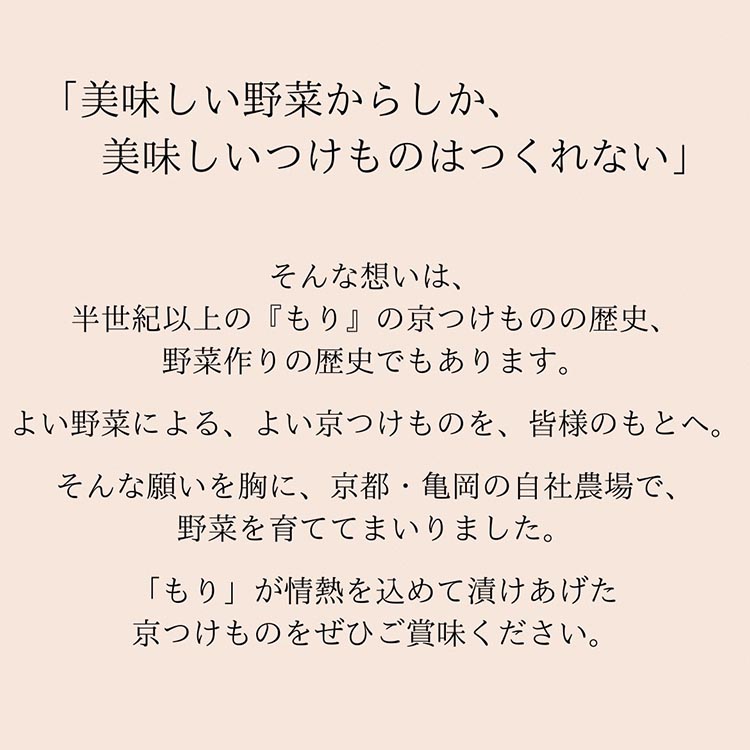 「美味しい野菜からしか、
美味しいつけものはつくれない」

そんな想いは、
半世紀以上の『もり』の京つけものの歴史、
野菜作りの歴史でもあります。

よい野菜による、よい京つけものを、皆様のもとへ。

そんな願いを胸に、京都・亀岡の自社農場で、
野菜を育ててまいりました。

「もり」が情熱を込めて漬けあげた
京つけものをぜひご賞味ください。